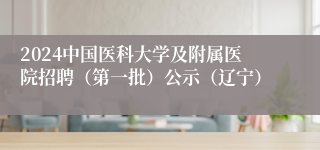 2024中国医科大学及附属医院招聘（第一批）公示（辽宁）